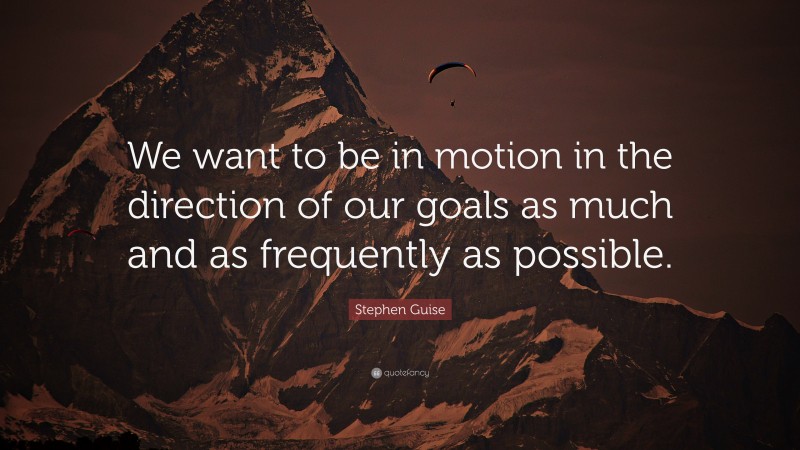 We want to be in motion in the direction of our goals as much and as frequently as possible.

Stephen Guise

quotefancy